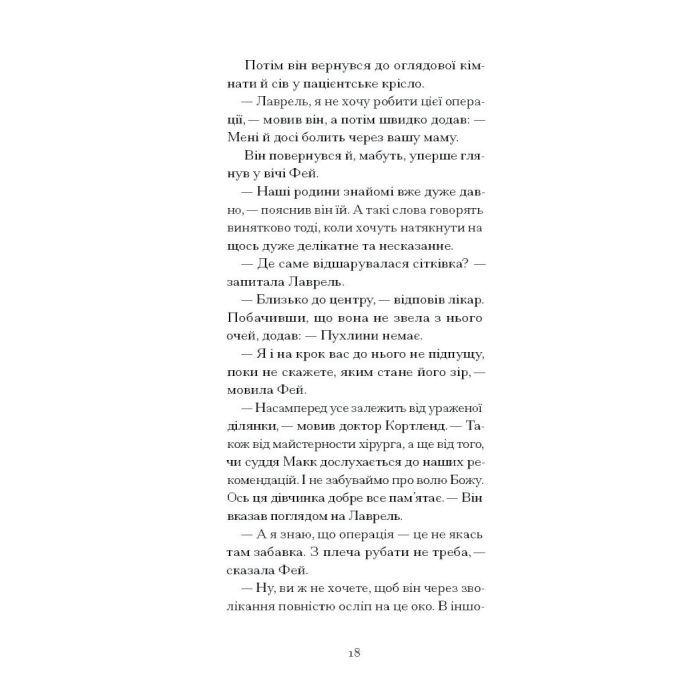 Потім він вернувся до оглядової кімнати й сів у пацієнтське крісло.

— Лаврель, я не хочу робити цієї операції, — мовив він, а потім швидко додав: — Мені й досі болить через вашу маму.

Він повернувся й, мабуть, уперше глянув у вічі Фей.

— Наші родини знайомі вже дуже давно, — пояснив він їй. А такі слова говорять винятково тоді, коли хочуть натякнути на щось дуже делікатне та несказанне.

— Де саме відшарувалася сітківка? — запитала Лаврель.

— Близько до центру, — відповів лікар. Побачивши, що вона не звела з нього очей, додав: — Пухлини немає.

— Я і на крок вас до нього не підпущу, поки не скажете, яким стане його зір, — мовила Фей.

— Насамперед усе залежить від ураженої ділянки, — мовив доктор Кортленд. — Також від майстерности хірурга, а ще від того, чи суддя Макк дослухається до наших рекомендацій. І не забуваймо про волю Божу. Ось ця дівчинка добре все пам'ятає. — Він вказав поглядом на Лаврель.

— А я знаю, що операція — це не якась там забавка. З плеча рубати не треба, — сказала Фей.

— Ну, ви ж не хочете, щоб він через зволікання повністю осліп на це око. В іншо-

18